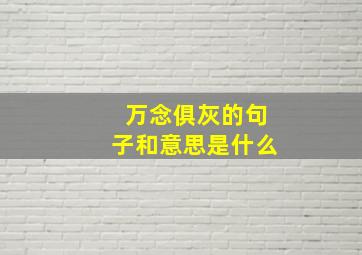 万念俱灰的句子和意思是什么